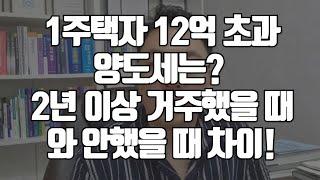 1주택자 12억 초과 양도세는? 2년 이상 거주했을 때와 안했을 때 차이!